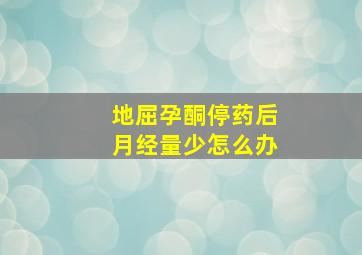 地屈孕酮停药后
月经量少怎么办